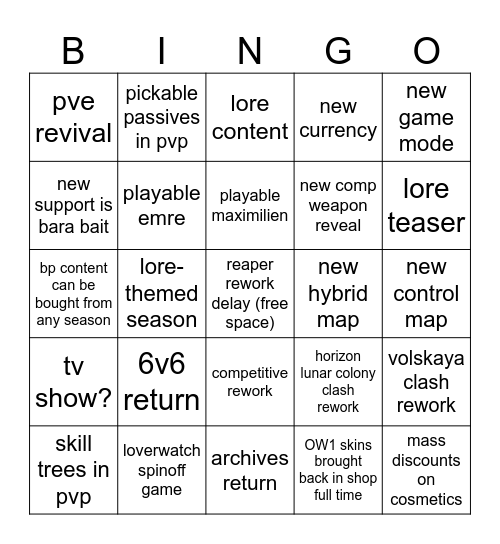 | B | I | N | G | O |
|---|---|---|---|---|
| pve revival | pickable passives in pvp | lore content | new currency | new game mode |
| new support is bara bait | playable emre | playable maximilien | new comp weapon reveal | lore teaser |
| bp content can be bought from any season | lore-themed season | reaper rework delay (free space) | new hybrid map | new control map |
| tv show? | 6v6 return | competitive rework | horizon lunar colony clash rework | volskaya clash rework |
| skill trees in pvp | loverwatch spinoff game | archives return | OW1 skins brought back in shop full time | mass discounts on cosmetics |